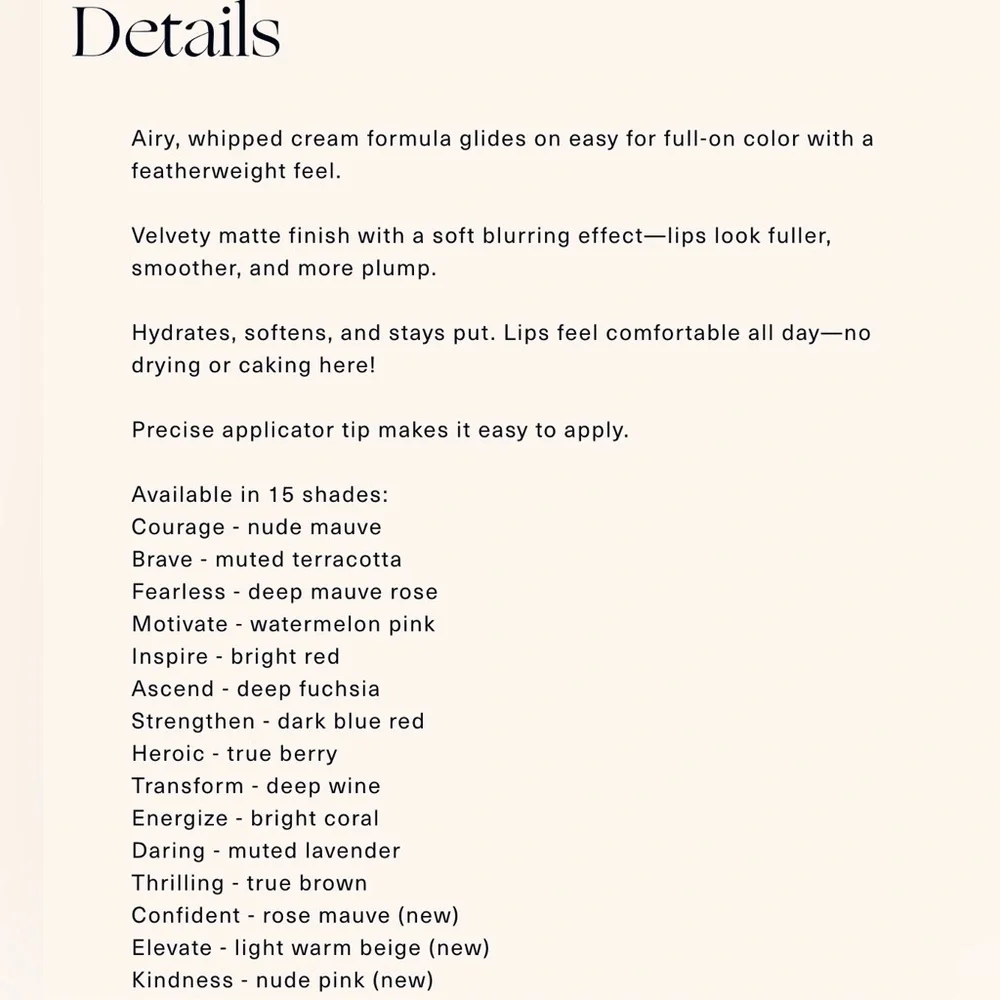 Details

Airy, whipped cream formula glides on easy for full-on color with a featherweight feel.

Velvety matte finish with a soft blurring effect—lips look fuller, smoother, and more plump.

Hydrates, softens, and stays put. Lips feel comfortable all day—no drying or caking here!

Precise applicator tip makes it easy to apply.

Available in 15 shades:
Courage - nude mauve
Brave - muted terracotta
Fearless - deep mauve rose
Motivate - watermelon pink
Inspire - bright red
Ascend - deep fuchsia
Strengthen - dark blue red
Heroic - true berry
Transform - deep wine
Energize - bright coral
Daring - muted lavender
Thrilling - true brown
Confident - rose mauve (new)
Elevate - light warm beige (new)
Kindness - nude pink (new)